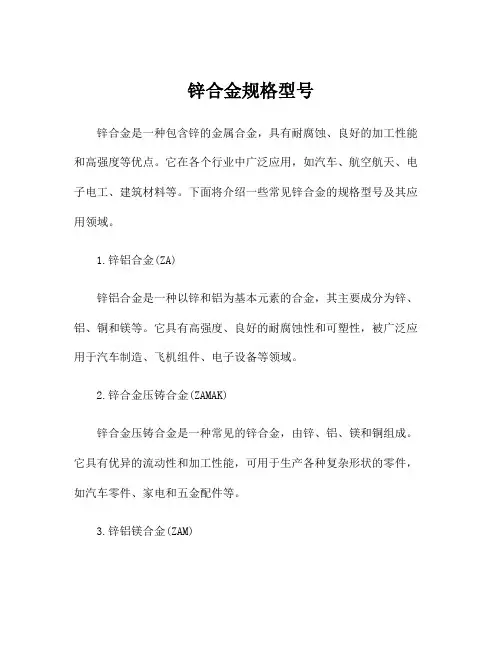 锌合金规格型号

锌合金是一种包含锌的金属合金，具有耐腐蚀、良好的加工性能和高强度等优点。它在各个行业中广泛应用，如汽车、航空航天、电子电工、建筑材料等。下面将介绍一些常见锌合金的规格型号及其应用领域。

1.锌铝合金(ZA)

锌铝合金是一种以锌和铝为基本元素的合金，其主要成分为锌、铝、铜和镁等。它具有高强度、良好的耐腐蚀性和可塑性，被广泛应用于汽车制造、飞机组件、电子设备等领域。

2.锌合金压铸合金(ZAMAK)

锌合金压铸合金是一种常见的锌合金，由锌、铝、镁和铜组成。它具有优异的流动性和加工性能，可用于生产各种复杂形状的零件，如汽车零件、家电和五金配件等。

3.锌铝镁合金(ZAM)